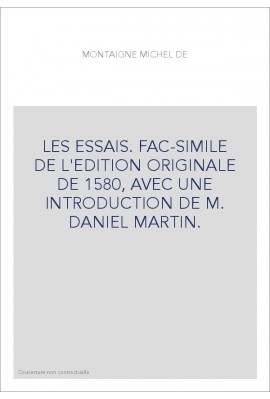 MONTAIGNE MICHEL DE

LES ESSAIS. FAC-SIMILE DE L'EDITION ORIGINALE DE 1580, AVEC UNE INTRODUCTION DE M. DANIEL MARTIN.

Couverture non contractuelle